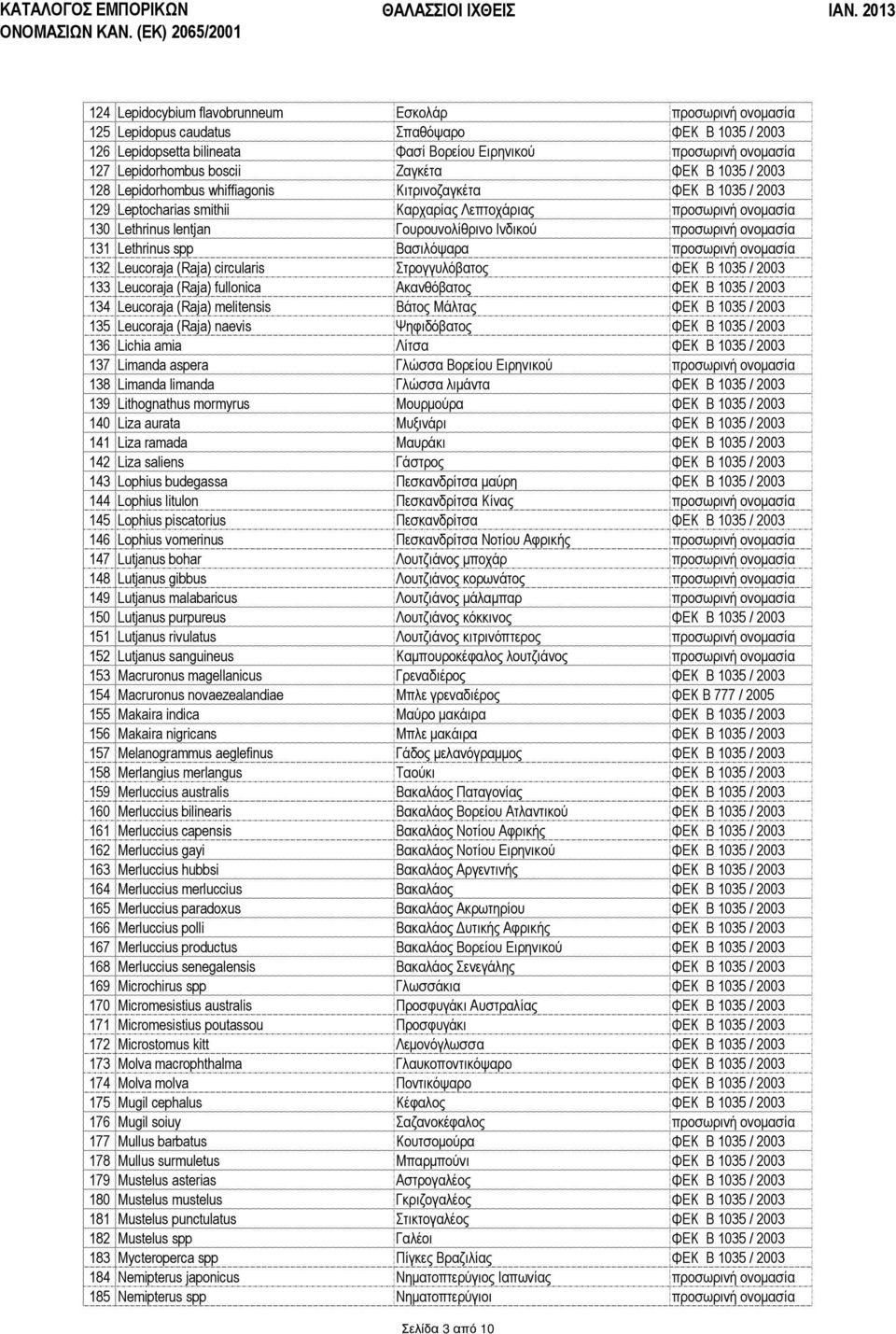 ΚΑΤΑΛΟΓΟΣ ΕΜΠΟΡΙΚΩΝ ΟΝΟΜΑΣΙΩΝ ΚΑΝ. (ΕΚ) 2065/2001

ΘΑΛΑΣΣΙΟΙ ΙΧΘΕΙΣ

ΙΑΝ. 2013

| | | | |
|---|---|---|---|
| 124 | Lepidocybium flavobrunneum | Εσκολάρ | προσωρινή ονομασία |
| 125 | Lepidopus caudatus | Σπαθόψαρο | ΦΕΚ Β 1035 / 2003 |
| 126 | Lepidopsetta bilineata | Φασί Βορείου Ειρηνικού | προσωρινή ονομασία |
| 127 | Lepidorhombus boscii | Ζαγκέτα | ΦΕΚ Β 1035 / 2003 |
| 128 | Lepidorhombus whiffiagonis | Κιτρινοζαγκέτα | ΦΕΚ Β 1035 / 2003 |
| 129 | Leptocharias smithii | Καρχαρίας Λεπτοχάριας | προσωρινή ονομασία |
| 130 | Lethrinus lentjan | Γουρουνολίθρινο Ινδικού | προσωρινή ονομασία |
| 131 | Lethrinus spp | Βασιλόψαρα | προσωρινή ονομασία |
| 132 | Leucoraja (Raja) circularis | Στρογγυλόβατος | ΦΕΚ Β 1035 / 2003 |
| 133 | Leucoraja (Raja) fullonica | Ακανθόβατος | ΦΕΚ Β 1035 / 2003 |
| 134 | Leucoraja (Raja) melitensis | Βάτος Μάλτας | ΦΕΚ Β 1035 / 2003 |
| 135 | Leucoraja (Raja) naevis | Ψηφιδόβατος | ΦΕΚ Β 1035 / 2003 |
| 136 | Lichia amia | Λίτσα | ΦΕΚ Β 1035 / 2003 |
| 137 | Limanda aspera | Γλώσσα Βορείου Ειρηνικού | προσωρινή ονομασία |
| 138 | Limanda limanda | Γλώσσα λιμάντα | ΦΕΚ Β 1035 / 2003 |
| 139 | Lithognathus mormyrus | Μουρμούρα | ΦΕΚ Β 1035 / 2003 |
| 140 | Liza aurata | Μυξινάρι | ΦΕΚ Β 1035 / 2003 |
| 141 | Liza ramada | Μαυράκι | ΦΕΚ Β 1035 / 2003 |
| 142 | Liza saliens | Γάστρος | ΦΕΚ Β 1035 / 2003 |
| 143 | Lophius budegassa | Πεσκανδρίτσα μαύρη | ΦΕΚ Β 1035 / 2003 |
| 144 | Lophius litulon | Πεσκανδρίτσα Κίνας | προσωρινή ονομασία |
| 145 | Lophius piscatorius | Πεσκανδρίτσα | ΦΕΚ Β 1035 / 2003 |
| 146 | Lophius vomerinus | Πεσκανδρίτσα Νοτίου Αφρικής | προσωρινή ονομασία |
| 147 | Lutjanus bohar | Λουτζιάνος μποχάρ | προσωρινή ονομασία |
| 148 | Lutjanus gibbus | Λουτζιάνος κορωνάτος | προσωρινή ονομασία |
| 149 | Lutjanus malabaricus | Λουτζιάνος μάλαμπαρ | προσωρινή ονομασία |
| 150 | Lutjanus purpureus | Λουτζιάνος κόκκινος | ΦΕΚ Β 1035 / 2003 |
| 151 | Lutjanus rivulatus | Λουτζιάνος κιτρινόπτερος | προσωρινή ονομασία |
| 152 | Lutjanus sanguineus | Καμπουροκέφαλος λουτζιάνος | προσωρινή ονομασία |
| 153 | Macruronus magellanicus | Γρεναδιέρος | ΦΕΚ Β 1035 / 2003 |
| 154 | Macruronus novaezealandiae | Μπλε γρεναδιέρος | ΦΕΚ Β 777 / 2005 |
| 155 | Makaira indica | Μαύρο μακάιρα | ΦΕΚ Β 1035 / 2003 |
| 156 | Makaira nigricans | Μπλε μακάιρα | ΦΕΚ Β 1035 / 2003 |
| 157 | Melanogrammus aeglefinus | Γάδος μελανόγραμμος | ΦΕΚ Β 1035 / 2003 |
| 158 | Merlangius merlangus | Ταούκι | ΦΕΚ Β 1035 / 2003 |
| 159 | Merluccius australis | Βακαλάος Παταγονίας | ΦΕΚ Β 1035 / 2003 |
| 160 | Merluccius bilinearis | Βακαλάος Βορείου Ατλαντικού | ΦΕΚ Β 1035 / 2003 |
| 161 | Merluccius capensis | Βακαλάος Νοτίου Αφρικής | ΦΕΚ Β 1035 / 2003 |
| 162 | Merluccius gayi | Βακαλάος Νοτίου Ειρηνικού | ΦΕΚ Β 1035 / 2003 |
| 163 | Merluccius hubbsi | Βακαλάος Αργεντινής | ΦΕΚ Β 1035 / 2003 |
| 164 | Merluccius merluccius | Βακαλάος | ΦΕΚ Β 1035 / 2003 |
| 165 | Merluccius paradoxus | Βακαλάος Ακρωτηρίου | ΦΕΚ Β 1035 / 2003 |
| 166 | Merluccius polli | Βακαλάος Δυτικής Αφρικής | ΦΕΚ Β 1035 / 2003 |
| 167 | Merluccius productus | Βακαλάος Βορείου Ειρηνικού | ΦΕΚ Β 1035 / 2003 |
| 168 | Merluccius senegalensis | Βακαλάος Σενεγάλης | ΦΕΚ Β 1035 / 2003 |
| 169 | Microchirus spp | Γλωσσάκια | ΦΕΚ Β 1035 / 2003 |
| 170 | Micromesistius australis | Προσφυγάκι Αυστραλίας | ΦΕΚ Β 1035 / 2003 |
| 171 | Micromesistius poutassou | Προσφυγάκι | ΦΕΚ Β 1035 / 2003 |
| 172 | Microstomus kitt | Λεμονόγλωσσα | ΦΕΚ Β 1035 / 2003 |
| 173 | Molva macrophthalma | Γλαυκοποντικόψαρο | ΦΕΚ Β 1035 / 2003 |
| 174 | Molva molva | Ποντικόψαρο | ΦΕΚ Β 1035 / 2003 |
| 175 | Mugil cephalus | Κέφαλος | ΦΕΚ Β 1035 / 2003 |
| 176 | Mugil soiuy | Σαζανοκέφαλος | προσωρινή ονομασία |
| 177 | Mullus barbatus | Κουτσομούρα | ΦΕΚ Β 1035 / 2003 |
| 178 | Mullus surmuletus | Μπαρμπούνι | ΦΕΚ Β 1035 / 2003 |
| 179 | Mustelus asterias | Αστρογαλέος | ΦΕΚ Β 1035 / 2003 |
| 180 | Mustelus mustelus | Γκριζογαλέος | ΦΕΚ Β 1035 / 2003 |
| 181 | Mustelus punctulatus | Στικτογαλέος | ΦΕΚ Β 1035 / 2003 |
| 182 | Mustelus spp | Γαλέοι | ΦΕΚ Β 1035 / 2003 |
| 183 | Mycteroperca spp | Πίγκες Βραζιλίας | ΦΕΚ Β 1035 / 2003 |
| 184 | Nemipterus japonicus | Νηματοπτερύγιος Ιαπωνίας | προσωρινή ονομασία |
| 185 | Nemipterus spp | Νηματοπτερύγιοι | προσωρινή ονομασία |

Σελίδα 3 από 10